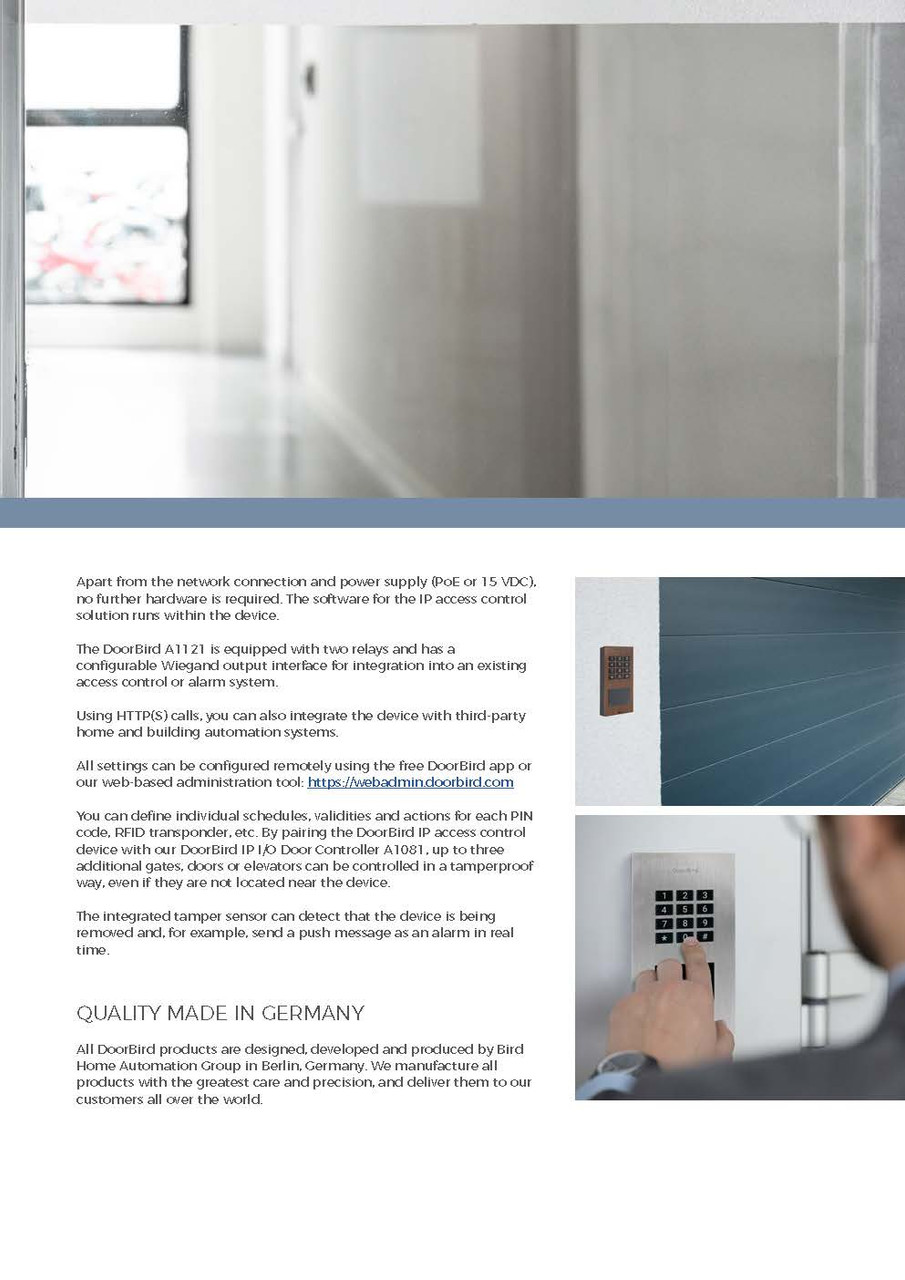 Apart from the network connection and power supply (PoE or 15 VDC), no further hardware is required. The software for the IP access control solution runs within the device.

The DoorBird A1121 is equipped with two relays and has a configurable Wiegand output interface for integration into an existing access control or alarm system.

Using HTTP(S) calls, you can also integrate the device with third-party home and building automation systems.

All settings can be configured remotely using the free DoorBird app or our web-based administration tool: https://webadmin.doorbird.com

You can define individual schedules, validities and actions for each PIN code, RFID transponder, etc. By pairing the DoorBird IP access control device with our DoorBird IP I/O Door Controller A1081, up to three additional gates, doors or elevators can be controlled in a tamperproof way, even if they are not located near the device.

The integrated tamper sensor can detect that the device is being removed and, for example, send a push message as an alarm in real time.

QUALITY MADE IN GERMANY

All DoorBird products are designed, developed and produced by Bird Home Automation Group in Berlin, Germany. We manufacture all products with the greatest care and precision, and deliver them to our customers all over the world.

1 2 3
4 5 6
7 8 9
* 0 #